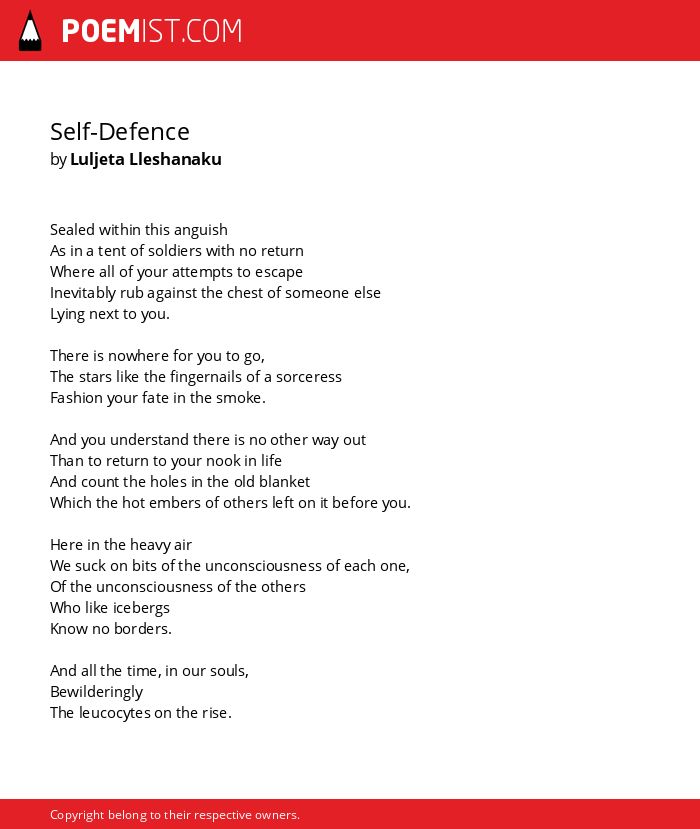 POEMIST.COM

Self-Defence
by Luljeta Lleshanaku

Sealed within this anguish
As in a tent of soldiers with no return
Where all of your attempts to escape
Inevitably rub against the chest of someone else
Lying next to you.

There is nowhere for you to go,
The stars like the fingernails of a sorceress
Fashion your fate in the smoke.

And you understand there is no other way out
Than to return to your nook in life
And count the holes in the old blanket
Which the hot embers of others left on it before you.

Here in the heavy air
We suck on bits of the unconsciousness of each one,
Of the unconsciousness of the others
Who like icebergs
Know no borders.

And all the time, in our souls,
Bewilderingly
The leucocytes on the rise.

Copyright belong to their respective owners.